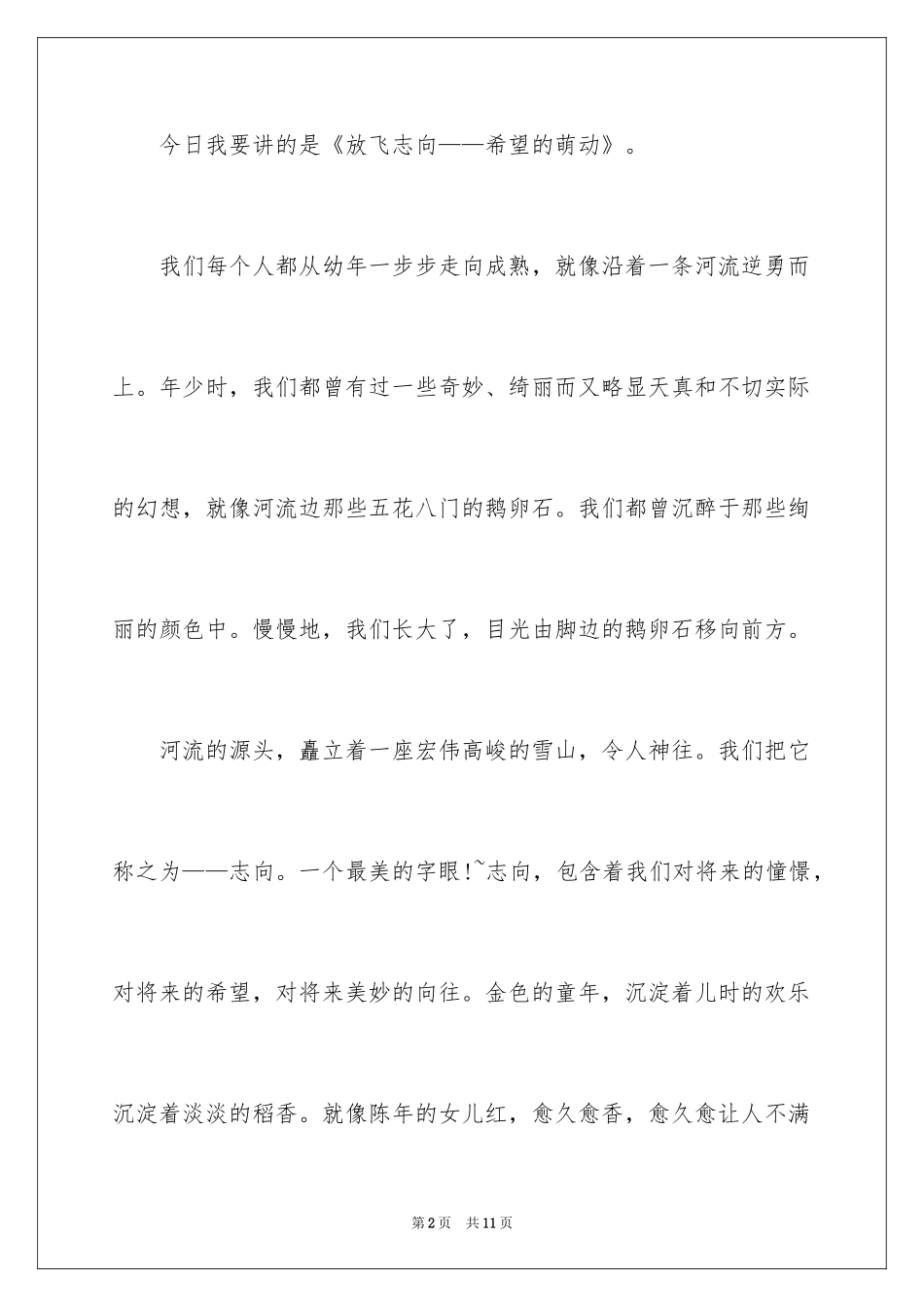 今日我要讲的是《放飞志向——希望的萌动》。

我们每个人都从幼年一步步走向成熟，就像沿着一条河流逆勇而上。年少时，我们都曾有过一些奇妙、绮丽而又略显天真和不切实际的幻想，就像河流边那些五花八门的鹅卵石。我们都曾沉醉于那些绚丽的颜色中。慢慢地，我们长大了，目光由脚边的鹅卵石移向前方。

河流的源头，矗立着一座宏伟高峻的雪山，令人神往。我们把它称之为——志向。一个最美的字眼!~志向，包含着我们对将来的憧憬，对将来的希望，对将来美妙的向往。金色的童年，沉淀着儿时的欢乐沉淀着淡淡的稻香。就像陈年的女儿红，愈久愈香，愈久愈让人不满

第2页　共11页